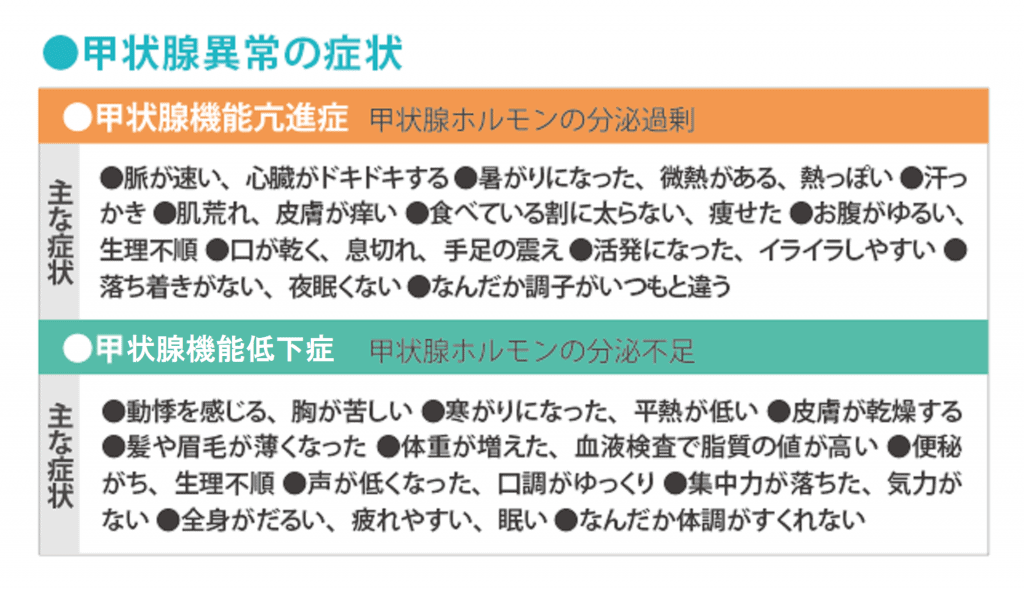 ●甲状腺異常の症状

●甲状腺機能亢進症　甲状腺ホルモンの分泌過剰

主な症状

●脈が速い、心臓がドキドキする ●暑がりになった、微熱がある、熱っぽい ●汗っかき ●肌荒れ、皮膚が痒い ●食べている割に太らない、痩せた ●お腹がゆるい、生理不順 ●口が乾く、息切れ、手足の震え ●活発になった、イライラしやすい ●落ち着きがない、夜眠くない ●なんだか調子がいつもと違う

●甲状腺機能低下症　甲状腺ホルモンの分泌不足

主な症状

●動悸を感じる、胸が苦しい ●寒がりになった、平熱が低い ●皮膚が乾燥する ●髪や眉毛が薄くなった ●体重が増えた、血液検査で脂質の値が高い ●便秘がち、生理不順 ●声が低くなった、口調がゆっくり ●集中力が落ちた、気力がない ●全身がだるい、疲れやすい、眠い ●なんだか体調がすぐれない